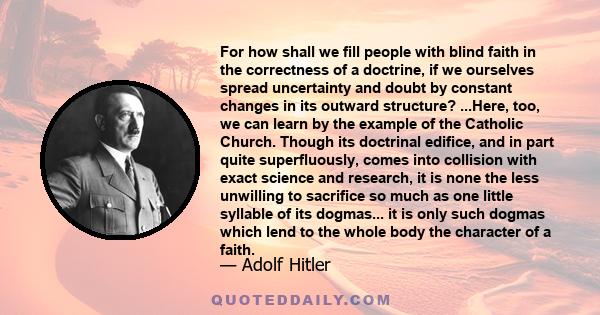 For how shall we fill people with blind faith in the correctness of a doctrine, if we ourselves spread uncertainty and doubt by constant changes in its outward structure? ...Here, too, we can learn by the example of the Catholic Church. Though its doctrinal edifice, and in part quite superfluously, comes into collision with exact science and research, it is none the less unwilling to sacrifice so much as one little syllable of its dogmas... it is only such dogmas which lend to the whole body the character of a faith.

— Adolf Hitler

QUOTEDDAILY.COM